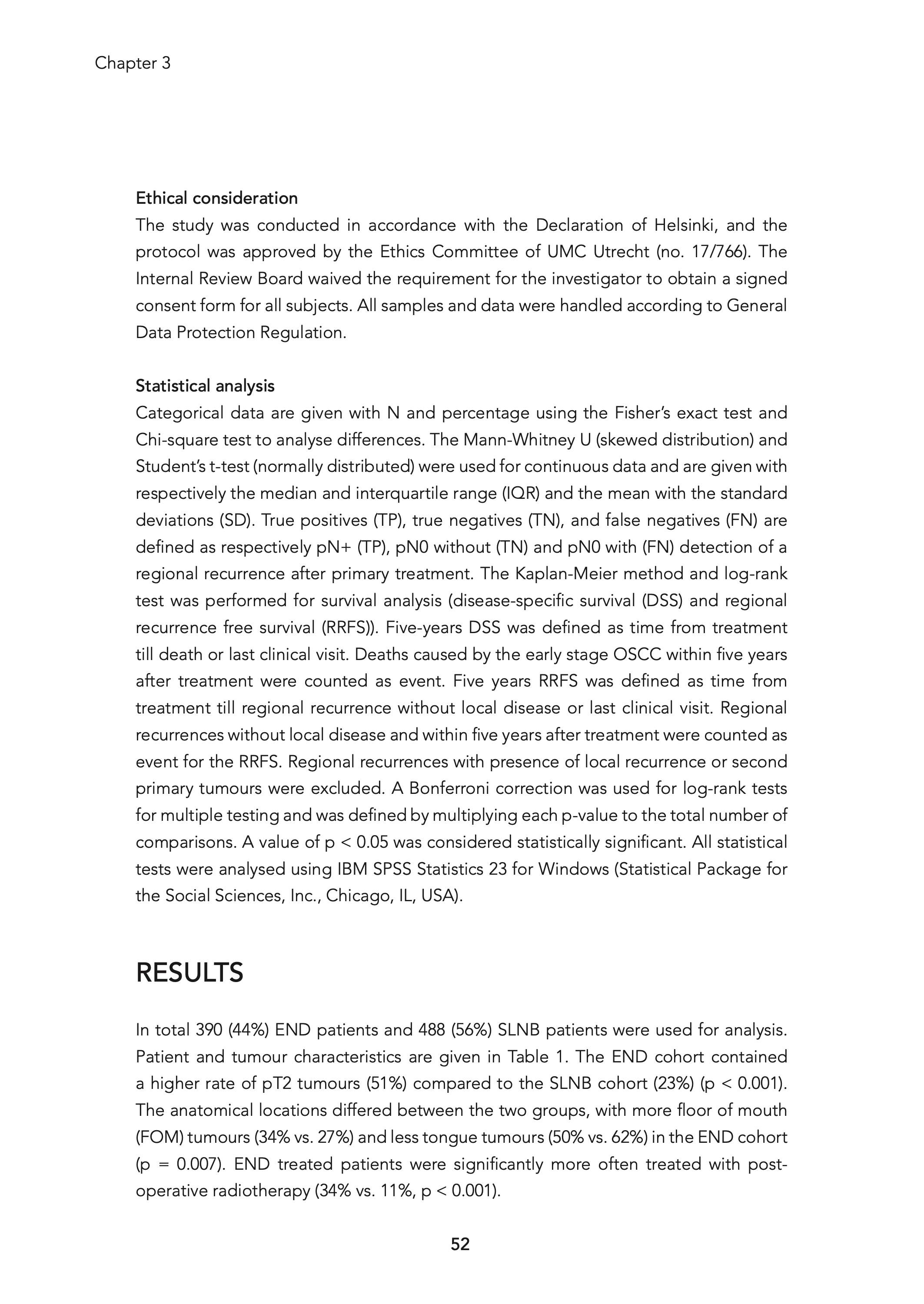 Chapter 3

Ethical consideration
The study was conducted in accordance with the Declaration of Helsinki, and the protocol was approved by the Ethics Committee of UMC Utrecht (no. 17/766). The Internal Review Board waived the requirement for the investigator to obtain a signed consent form for all subjects. All samples and data were handled according to General Data Protection Regulation.

Statistical analysis
Categorical data are given with N and percentage using the Fisher's exact test and Chi-square test to analyse differences. The Mann-Whitney U (skewed distribution) and Student's t-test (normally distributed) were used for continuous data and are given with respectively the median and interquartile range (IQR) and the mean with the standard deviations (SD). True positives (TP), true negatives (TN), and false negatives (FN) are defined as respectively pN+ (TP), pN0 without (TN) and pN0 with (FN) detection of a regional recurrence after primary treatment. The Kaplan-Meier method and log-rank test was performed for survival analysis (disease-specific survival (DSS) and regional recurrence free survival (RRFS)). Five-years DSS was defined as time from treatment till death or last clinical visit. Deaths caused by the early stage OSCC within five years after treatment were counted as event. Five years RRFS was defined as time from treatment till regional recurrence without local disease or last clinical visit. Regional recurrences without local disease and within five years after treatment were counted as event for the RRFS. Regional recurrences with presence of local recurrence or second primary tumours were excluded. A Bonferroni correction was used for log-rank tests for multiple testing and was defined by multiplying each p-value to the total number of comparisons. A value of p < 0.05 was considered statistically significant. All statistical tests were analysed using IBM SPSS Statistics 23 for Windows (Statistical Package for the Social Sciences, Inc., Chicago, IL, USA).

RESULTS

In total 390 (44%) END patients and 488 (56%) SLNB patients were used for analysis. Patient and tumour characteristics are given in Table 1. The END cohort contained a higher rate of pT2 tumours (51%) compared to the SLNB cohort (23%) (p < 0.001). The anatomical locations differed between the two groups, with more floor of mouth (FOM) tumours (34% vs. 27%) and less tongue tumours (50% vs. 62%) in the END cohort (p = 0.007). END treated patients were significantly more often treated with post-operative radiotherapy (34% vs. 11%, p < 0.001).

52